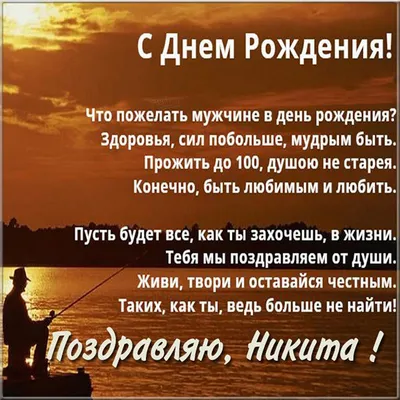 С Днем Рождения!

Что пожелать мужчине в день рождения?
Здоровья, сил побольше, мудрым быть.
Прожить до 100, душою не старея.
Конечно, быть любимым и любить.

Пусть будет все, как ты захочешь, в жизни.
Тебя мы поздравляем от души.
Живи, твори и оставайся честным.
Таких, как ты, ведь больше не найти!

Поздравляю, Никита !